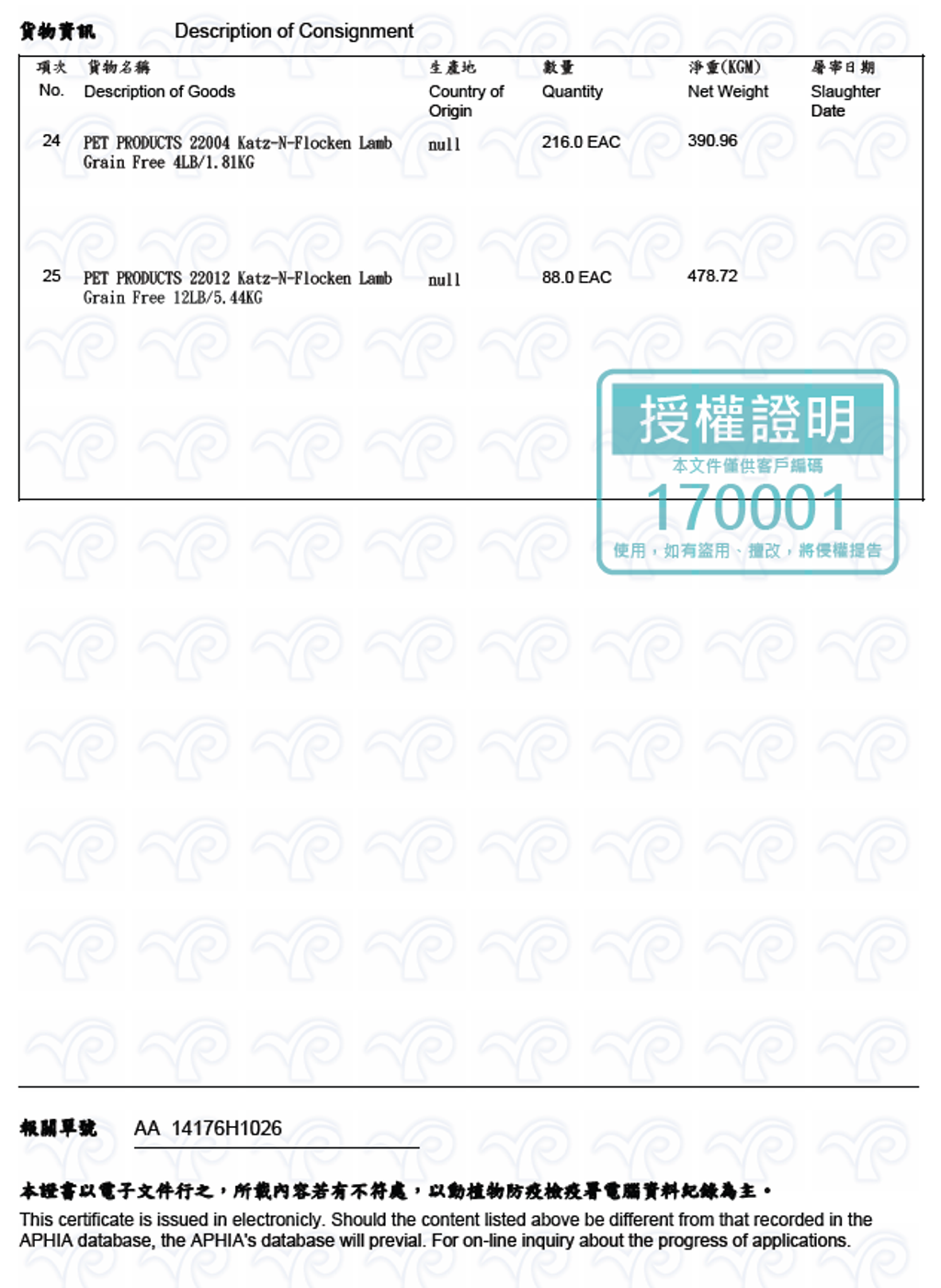 貨物資訊 Description of Consignment

| 項次 No. | 貨物名稱 Description of Goods | 生產地 Country of Origin | 數量 Quantity | 淨重(KGM) Net Weight | 屠宰日期 Slaughter Date |
|---|---|---|---|---|---|
| 24 | PET PRODUCTS 22004 Katz-N-Flocken Lamb Grain Free 4LB/1.81KG | null | 216.0 EAC | 390.96 | |
| 25 | PET PRODUCTS 22012 Katz-N-Flocken Lamb Grain Free 12LB/5.44KG | null | 88.0 EAC | 478.72 | |

授權證明
本文件僅供客戶編碼
170001
使用，如有盜用、擅改，將侵權提告

報關單號 AA 14176H1026

本證書以電子文件行之，所載內容若有不符處，以動植物防疫檢疫署電腦資料紀錄為主。
This certificate is issued in electronicly. Should the content listed above be different from that recorded in the APHIA database, the APHIA's database will previal. For on-line inquiry about the progress of applications.